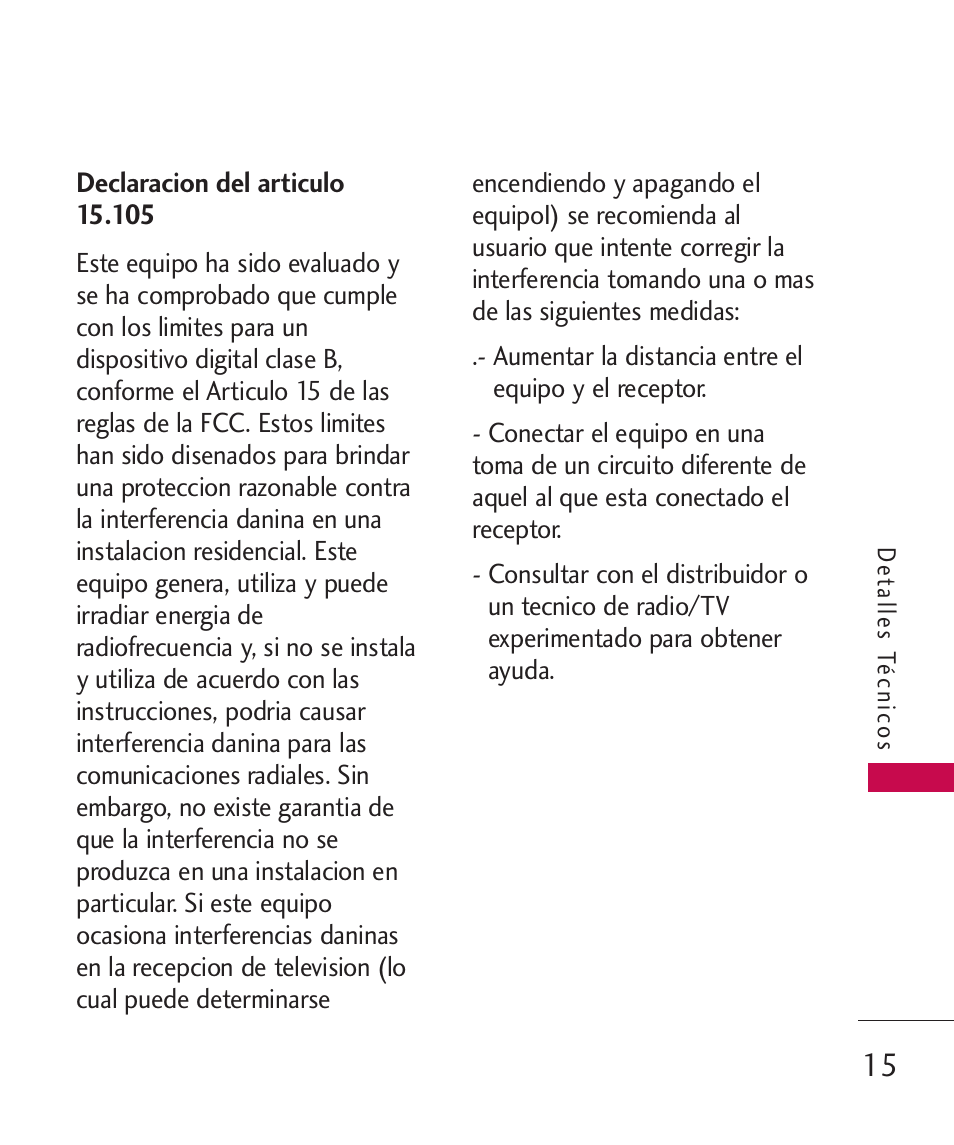 Declaracion del articulo 15.105

Este equipo ha sido evaluado y se ha comprobado que cumple con los limites para un dispositivo digital clase B, conforme el Articulo 15 de las reglas de la FCC. Estos limites han sido disenados para brindar una proteccion razonable contra la interferencia danina en una instalacion residencial. Este equipo genera, utiliza y puede irradiar energia de radiofrecuencia y, si no se instala y utiliza de acuerdo con las instrucciones, podria causar interferencia danina para las comunicaciones radiales. Sin embargo, no existe garantia de que la interferencia no se produzca en una instalacion en particular. Si este equipo ocasiona interferencias daninas en la recepcion de television (lo cual puede determinarse encendiendo y apagando el equipol) se recomienda al usuario que intente corregir la interferencia tomando una o mas de las siguientes medidas:

.- Aumentar la distancia entre el equipo y el receptor.

- Conectar el equipo en una toma de un circuito diferente de aquel al que esta conectado el receptor.

- Consultar con el distribuidor o un tecnico de radio/TV experimentado para obtener ayuda.

Detalles Técnicos

15